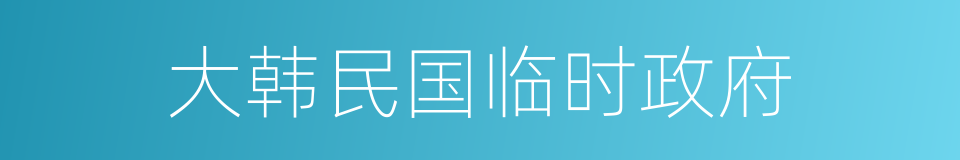 大韩民国临时政府